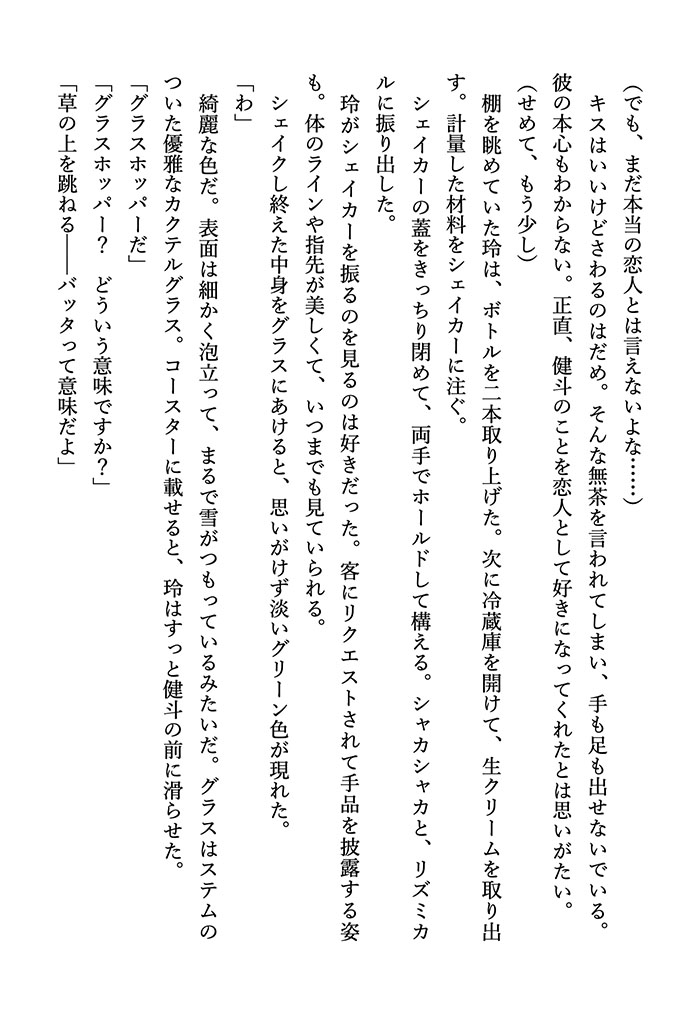 （でも、まだ本当の恋人とは言えないよな……）

キスはいいけどさわるのはだめ。そんな無茶を言われてしまい、手も足も出せないでいる。彼の本心もわからない。正直、健斗のことを恋人として好きになってくれたとは思いがたい。

（せめて、もう少し）

棚を眺めていた玲は、ボトルを二本取り上げた。次に冷蔵庫を開けて、生クリームを取り出す。計量した材料をシェイカーに注ぐ。

シェイカーの蓋をきっちり閉めて、両手でホールドして構える。シャカシャカと、リズミカルに振り出した。

玲がシェイカーを振るのを見るのは好きだった。客にリクエストされて手品を披露する姿も。体のラインや指先が美しくて、いつまでも見ていられる。

シェイクし終えた中身をグラスにあけると、思いがけず淡いグリーン色が現れた。

「わ」

綺麗な色だ。表面は細かく泡立って、まるで雪がつもっているみたいだ。グラスはステムのついた優雅なカクテルグラス。コースターに載せると、玲はすっと健斗の前に滑らせた。

「グラスホッパーだ」

「グラスホッパー？　どういう意味ですか？」

「草の上を跳ねる――バッタって意味だよ」